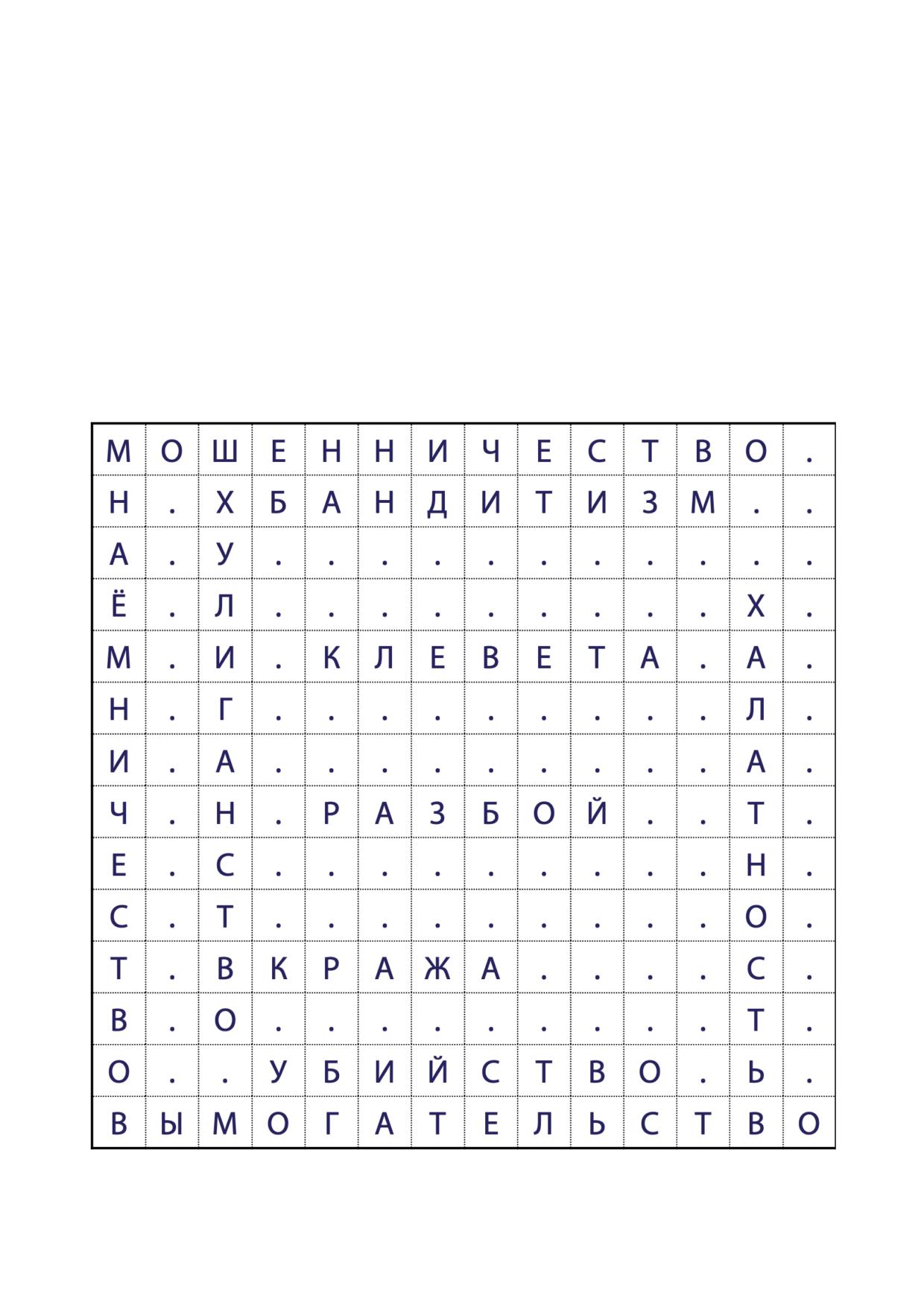 | М | О | Ш | Е | Н | Н | И | Ч | Е | С | Т | В | О | . |
|---|---|---|---|---|---|---|---|---|---|---|---|---|---|
| Н | . | Х | Б | А | Н | Д | И | Т | И | З | М | . | . |
| А | . | У | . | . | . | . | . | . | . | . | . | . | . |
| Ё | . | Л | . | . | . | . | . | . | . | . | . | Х | . |
| М | . | И | . | К | Л | Е | В | Е | Т | А | . | А | . |
| Н | . | Г | . | . | . | . | . | . | . | . | . | Л | . |
| И | . | А | . | . | . | . | . | . | . | . | . | А | . |
| Ч | . | Н | . | Р | А | З | Б | О | Й | . | . | Т | . |
| Е | . | С | . | . | . | . | . | . | . | . | . | Н | . |
| С | . | Т | . | . | . | . | . | . | . | . | . | О | . |
| Т | . | В | К | Р | А | Ж | А | . | . | . | . | С | . |
| В | . | О | . | . | . | . | . | . | . | . | . | Т | . |
| О | . | . | У | Б | И | Й | С | Т | В | О | . | Ь | . |
| В | Ы | М | О | Г | А | Т | Е | Л | Ь | С | Т | В | О |